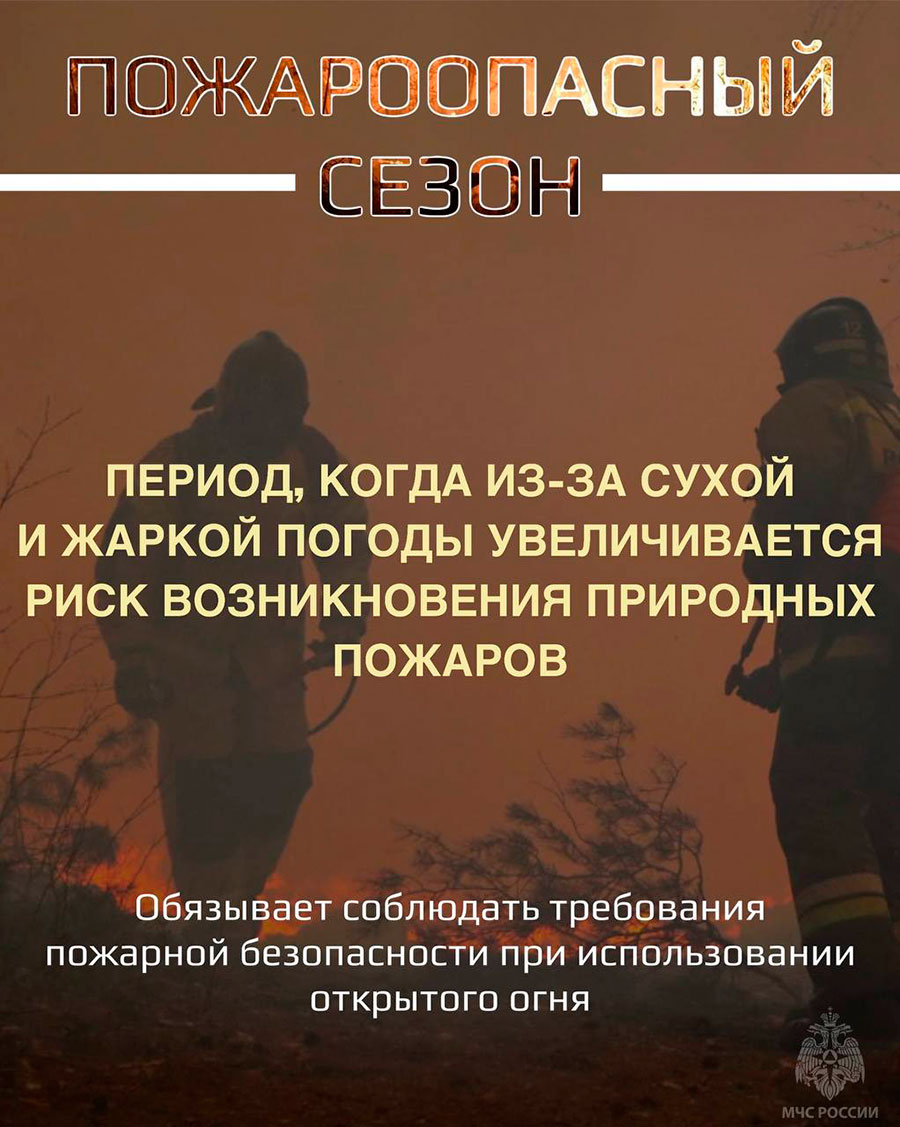 ПОЖАРООПАСНЫЙ СЕЗОН

ПЕРИОД, КОГДА ИЗ-ЗА СУХОЙ И ЖАРКОЙ ПОГОДЫ УВЕЛИЧИВАЕТСЯ РИСК ВОЗНИКНОВЕНИЯ ПРИРОДНЫХ ПОЖАРОВ

Обязывает соблюдать требования пожарной безопасности при использовании открытого огня

МЧС РОССИИ